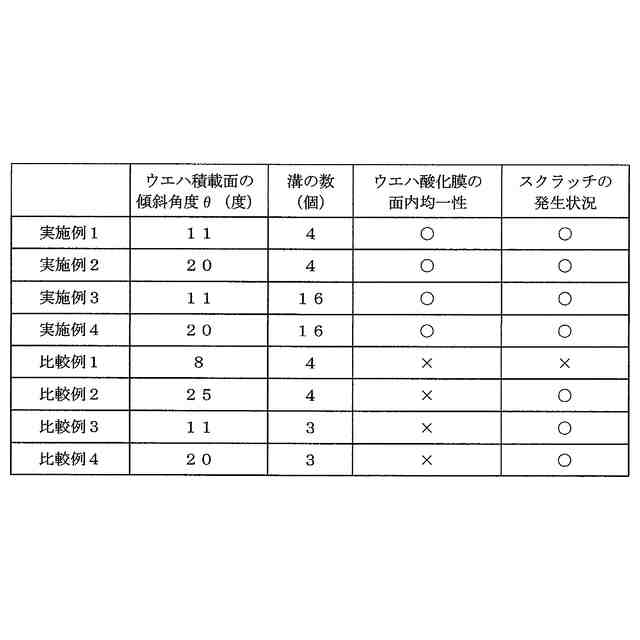 |  | ウエハ積載面の傾斜角度θ（度） | 溝の数（個） | ウエハ酸化膜の面内均一性 | スクラッチの発生状況 |
|---|---|---|---|---|
| 実施例１ | １１ | ４ | ○ | ○ |
| 実施例２ | ２０ | ４ | ○ | ○ |
| 実施例３ | １１ | １６ | ○ | ○ |
| 実施例４ | ２０ | １６ | ○ | ○ |
| 比較例１ | ８ | ４ | × | × |
| 比較例２ | ２５ | ４ | × | ○ |
| 比較例３ | １１ | ３ | × | ○ |
| 比較例４ | ２０ | ３ | × | ○ |